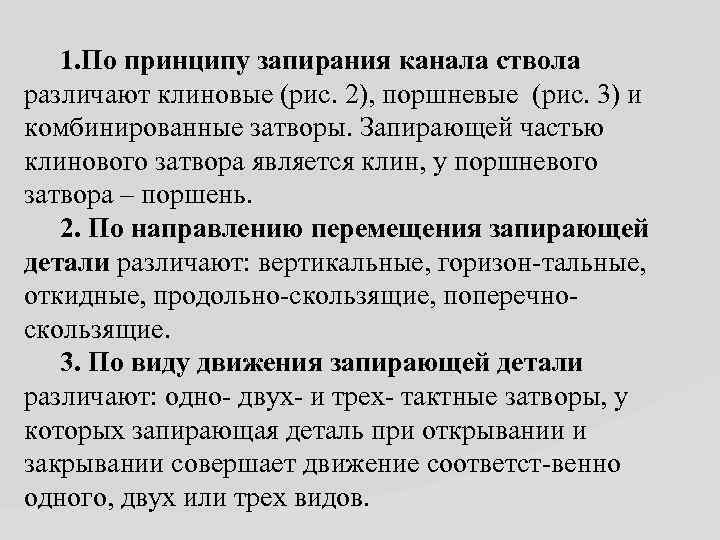 1.По принципу запирания канала ствола различают клиновые (рис. 2), поршневые (рис. 3) и комбинированные затворы. Запирающей частью клинового затвора является клин, у поршневого затвора – поршень.

2. По направлению перемещения запирающей детали различают: вертикальные, горизон-тальные, откидные, продольно-скользящие, поперечно-скользящие.

3. По виду движения запирающей детали различают: одно- двух- и трех- тактные затворы, у которых запирающая деталь при открывании и закрывании совершает движение соответст-венно одного, двух или трех видов.